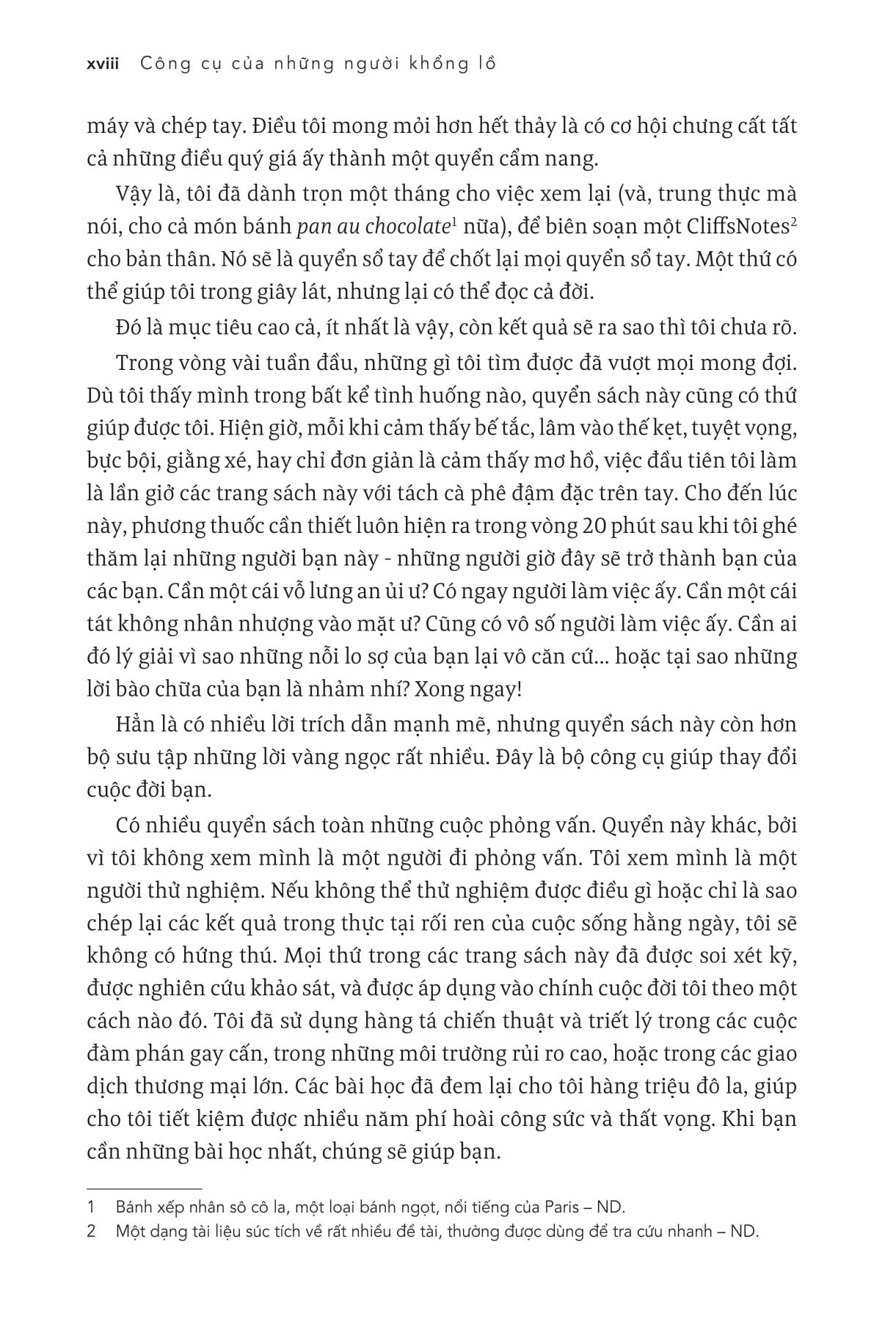 xviii Công cụ của những người khổng lồ

máy và chép tay. Điều tôi mong mỏi hơn hết thảy là có cơ hội chưng cất tất cả những điều quý giá ấy thành một quyển cẩm nang.

Vậy là, tôi đã dành trọn một tháng cho việc xem lại (và, trung thực mà nói, cho cả món bánh pan au chocolate$^1$ nữa), để biên soạn một CliffsNotes$^2$ cho bản thân. Nó sẽ là quyển sổ tay để chốt lại mọi quyển sổ tay. Một thứ có thể giúp tôi trong giây lát, nhưng lại có thể đọc cả đời.

Đó là mục tiêu cao cả, ít nhất là vậy, còn kết quả sẽ ra sao thì tôi chưa rõ.

Trong vòng vài tuần đầu, những gì tôi tìm được đã vượt mọi mong đợi. Dù tôi thấy mình trong bất kể tình huống nào, quyển sách này cũng có thứ giúp được tôi. Hiện giờ, mỗi khi cảm thấy bế tắc, lâm vào thế kẹt, tuyệt vọng, bực bội, giằng xé, hay chỉ đơn giản là cảm thấy mơ hồ, việc đầu tiên tôi làm là lần giở các trang sách này với tách cà phê đậm đặc trên tay. Cho đến lúc này, phương thuốc cần thiết luôn hiện ra trong vòng 20 phút sau khi tôi ghé thăm lại những người bạn này - những người giờ đây sẽ trở thành bạn của các bạn. Cần một cái vỗ lưng an ủi ư? Có ngay người làm việc ấy. Cần một cái tát không nhân nhượng vào mặt ư? Cũng có vô số người làm việc ấy. Cần ai đó lý giải vì sao những nỗi lo sợ của bạn lại vô căn cứ... hoặc tại sao những lời bào chữa của bạn là nhảm nhí? Xong ngay!

Hẳn là có nhiều lời trích dẫn mạnh mẽ, nhưng quyển sách này còn hơn bộ sưu tập những lời vàng ngọc rất nhiều. Đây là bộ công cụ giúp thay đổi cuộc đời bạn.

Có nhiều quyển sách toàn những cuộc phỏng vấn. Quyển này khác, bởi vì tôi không xem mình là một người đi phỏng vấn. Tôi xem mình là một người thử nghiệm. Nếu không thể thử nghiệm được điều gì hoặc chỉ là sao chép lại các kết quả trong thực tại rối ren của cuộc sống hằng ngày, tôi sẽ không có hứng thú. Mọi thứ trong các trang sách này đã được soi xét kỹ, được nghiên cứu khảo sát, và được áp dụng vào chính cuộc đời tôi theo một cách nào đó. Tôi đã sử dụng hàng tá chiến thuật và triết lý trong các cuộc đàm phán gay cấn, trong những môi trường rủi ro cao, hoặc trong các giao dịch thương mại lớn. Các bài học đã đem lại cho tôi hàng triệu đô la, giúp cho tôi tiết kiệm được nhiều năm phí hoài công sức và thất vọng. Khi bạn cần những bài học nhất, chúng sẽ giúp bạn.

1 Bánh xếp nhân sô cô la, một loại bánh ngọt, nổi tiếng của Paris – ND.
2 Một dạng tài liệu súc tích về rất nhiều đề tài, thường được dùng để tra cứu nhanh – ND.